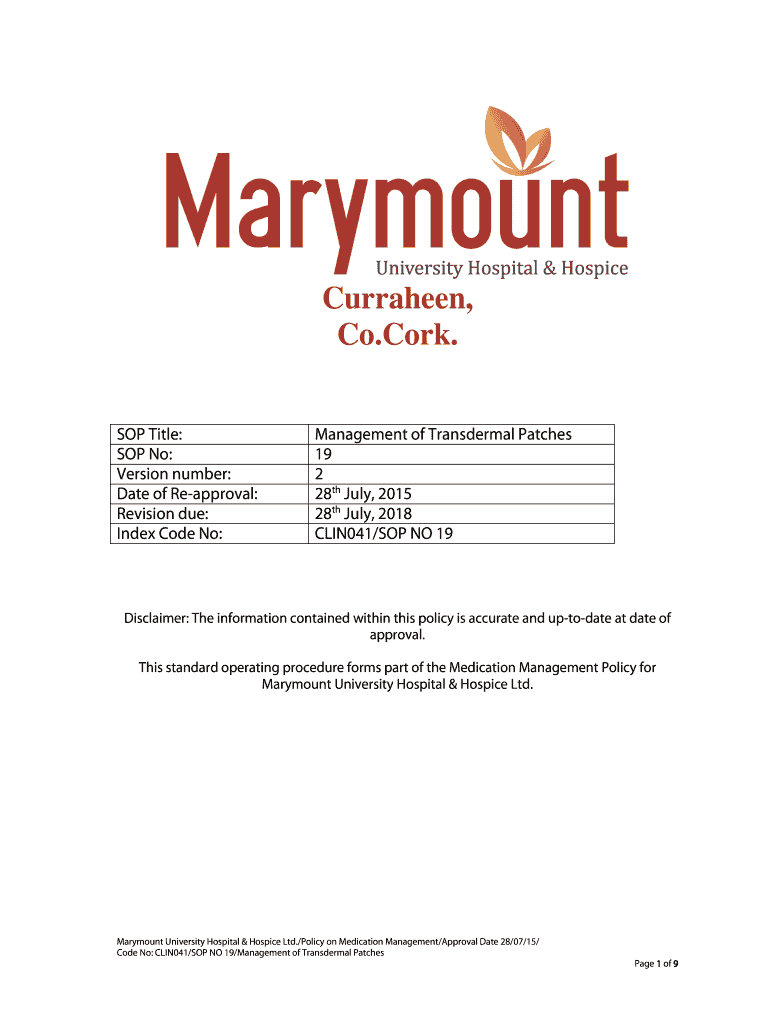 Marymount
University Hospital & Hospice
Curraheen,
Co.Cork.

| SOP Title: | Management of Transdermal Patches |
|---|---|
| SOP No: | 19 |
| Version number: | 2 |
| Date of Re-approval: | 28$^{th}$ July, 2015 |
| Revision due: | 28$^{th}$ July, 2018 |
| Index Code No: | CLIN041/SOP NO 19 |

Disclaimer: The information contained within this policy is accurate and up-to-date at date of approval.

This standard operating procedure forms part of the Medication Management Policy for Marymount University Hospital & Hospice Ltd.

Marymount University Hospital & Hospice Ltd./Policy on Medication Management/Approval Date 28/07/15/
Code No: CLIN041/SOP NO 19/Management of Transdermal Patches

Page 1 of 9